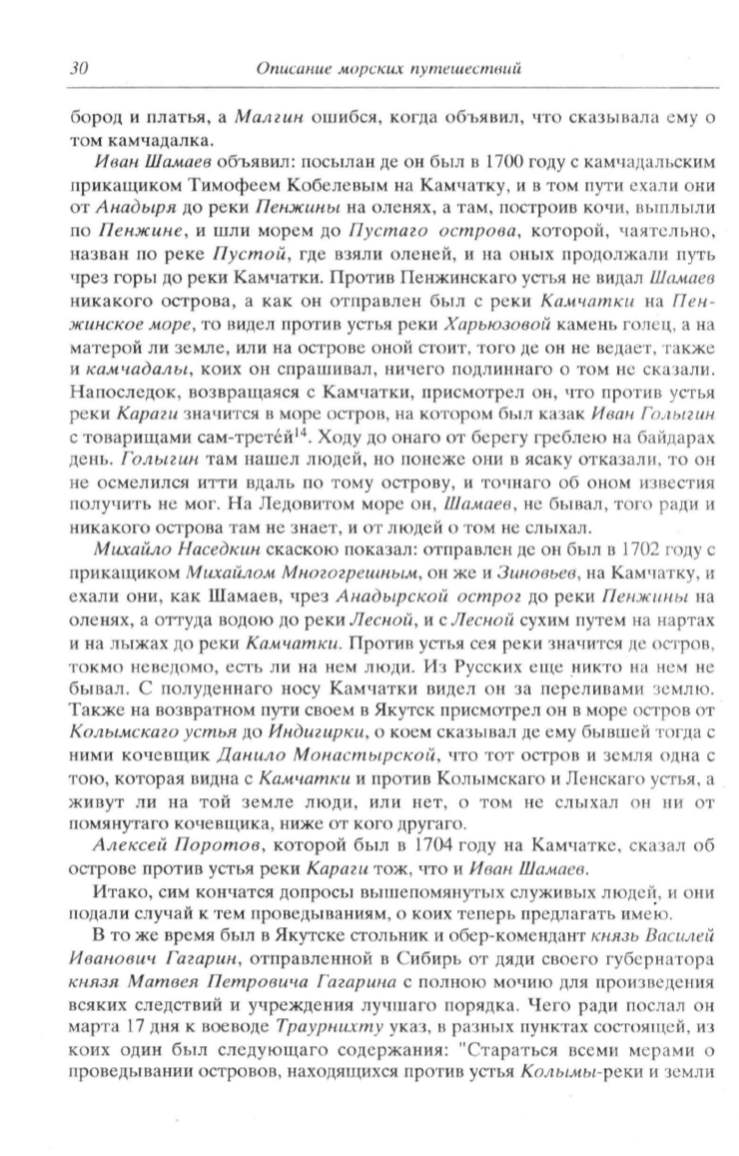 30 Описание морских путешествий

бород и платья, а Малгин ошибся, когда объявил, что сказывала ему о том камчадалка.

Иван Шамаев объявил: посылан де он был в 1700 году с камчадальским прикащиком Тимофеем Кобелевым на Камчатку, и в том пути ехали они от Анадыря до реки Пенжины на оленях, а там, построив кочи, выплыли по Пенжине, и шли морем до Пустаго острова, которой, чаятельно, назван по реке Пустой, где взяли оленей, и на оных продолжали путь чрез горы до реки Камчатки. Против Пенжинскаго устья не видал Шамаев никакого острова, а как он отправлен был с реки Камчатки на Пенжинское море, то видел против устья реки Харьюзовой камень голец, а на матерой ли земле, или на острове оной стоит, того де он не ведает, также и камчадалы, коих он спрашивал, ничего подлиннаго о том не сказали. Напоследок, возвращаяся с Камчатки, присмотрел он, что против устья реки Караги значится в море остров, на котором был казак Иван Голыгин с товарищами сам-третей$^{14}$. Ходу до онаго от берегу греблею на байдарах день. Голыгин там нашел людей, но понеже они в ясаку отказали, то он не осмелился итти вдаль по тому острову, и точнаго об оном известия получить не мог. На Ледовитом море он, Шамаев, не бывал, того ради и никакого острова там не знает, и от людей о том не слыхал.

Михайло Наседкин скаскою показал: отправлен де он был в 1702 году с прикащиком Михайлом Многогрешным, он же и Зиновьев, на Камчатку, и ехали они, как Шамаев, чрез Анадырской острог до реки Пенжины на оленях, а оттуда водою до реки Лесной, и с Лесной сухим путем на нартах и на лыжах до реки Камчатки. Против устья сея реки значится де остров, токмо неведомо, есть ли на нем люди. Из Русских еще никто на нем не бывал. С полуденнаго носу Камчатки видел он за переливами землю. Также на возвратном пути своем в Якутск присмотрел он в море остров от Колымскаго устья до Индигирки, о коем сказывал де ему бывшей тогда с ними кочевщик Данило Монастырской, что тот остров и земля одна с тою, которая видна с Камчатки и против Колымскаго и Ленскаго устья, а живут ли на той земле люди, или нет, о том не слыхал он ни от помянутаго кочевщика, ниже от кого другаго.

Алексей Поротов, которой был в 1704 году на Камчатке, сказал об острове против устья реки Караги тож, что и Иван Шамаев.

Итако, сим кончатся допросы вышепомянутых служивых людей, и они подали случай к тем проведываниям, о коих теперь предлагать имею.

В то же время был в Якутске стольник и обер-комендант князь Василей Иванович Гагарин, отправленной в Сибирь от дяди своего губернатора князя Матвея Петровича Гагарина с полною мочию для произведения всяких следствий и учреждения лучшаго порядка. Чего ради послал он марта 17 дня к воеводе Траурнихту указ, в разных пунктах состоящей, из коих один был следующаго содержания: "Стараться всеми мерами о проведывании островов, находящихся против устья Колымы-реки и земли